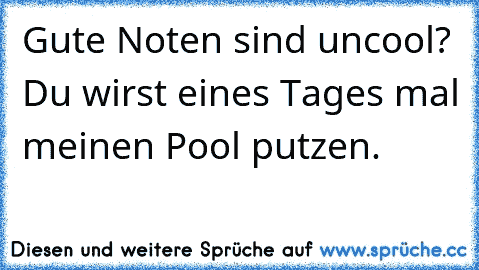 Gute Noten sind uncool? Du wirst eines Tages mal meinen Pool putzen.

Diesen und weitere Sprüche auf www.sprüche.cc